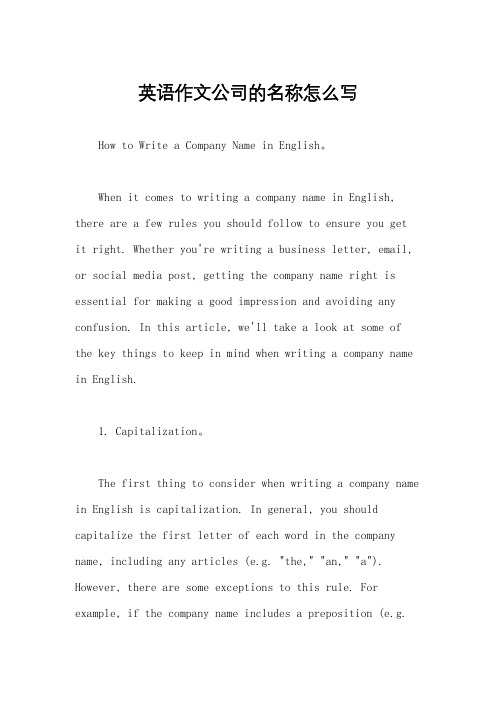 英语作文公司的名称怎么写

How to Write a Company Name in English。

When it comes to writing a company name in English, there are a few rules you should follow to ensure you get it right. Whether you're writing a business letter, email, or social media post, getting the company name right is essential for making a good impression and avoiding any confusion. In this article, we'll take a look at some of the key things to keep in mind when writing a company name in English.

1. Capitalization。

The first thing to consider when writing a company name in English is capitalization. In general, you should capitalize the first letter of each word in the company name, including any articles (e.g. "the," "an," "a"). However, there are some exceptions to this rule. For example, if the company name includes a preposition (e.g.